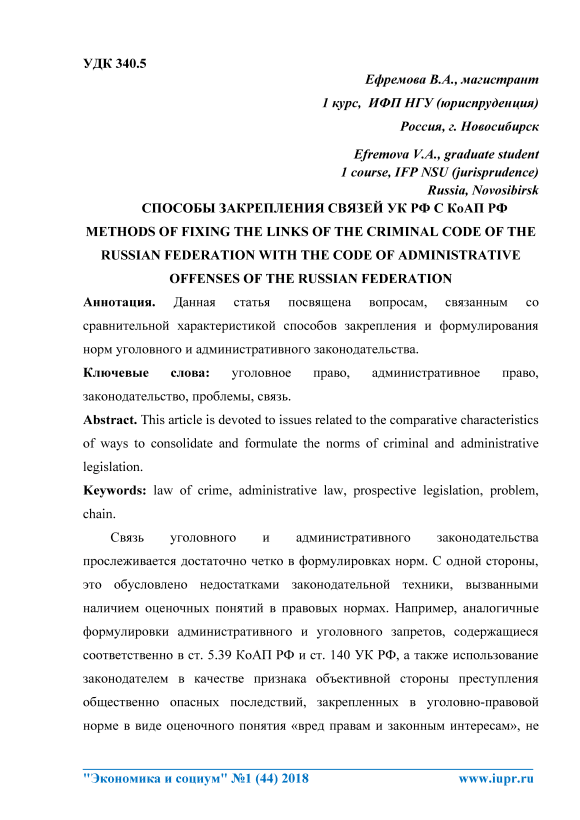 УДК 340.5

Ефремова В.А., магистрант

1 курс, ИФП НГУ (юриспруденция)

Россия, г. Новосибирск

Efremova V.A., graduate student

1 course, IFP NSU (jurisprudence)

Russia, Novosibirsk

СПОСОБЫ ЗАКРЕПЛЕНИЯ СВЯЗЕЙ УК РФ С КоАП РФ

METHODS OF FIXING THE LINKS OF THE CRIMINAL CODE OF THE RUSSIAN FEDERATION WITH THE CODE OF ADMINISTRATIVE OFFENSES OF THE RUSSIAN FEDERATION

Аннотация. Данная статья посвящена вопросам, связанным со сравнительной характеристикой способов закрепления и формулирования норм уголовного и административного законодательства.

Ключевые слова: уголовное право, административное право, законодательство, проблемы, связь.

Abstract. This article is devoted to issues related to the comparative characteristics of ways to consolidate and formulate the norms of criminal and administrative legislation.

Keywords: law of crime, administrative law, prospective legislation, problem, chain.

Связь уголовного и административного законодательства прослеживается достаточно четко в формулировках норм. С одной стороны, это обусловлено недостатками законодательной техники, вызванными наличием оценочных понятий в правовых нормах. Например, аналогичные формулировки административного и уголовного запретов, содержащиеся соответственно в ст. 5.39 КоАП РФ и ст. 140 УК РФ, а также использование законодателем в качестве признака объективной стороны преступления общественно опасных последствий, закрепленных в уголовно-правовой норме в виде оценочного понятия «вред правам и законным интересам», не

"Экономика и социум" №1 (44) 2018    www.iupr.ru